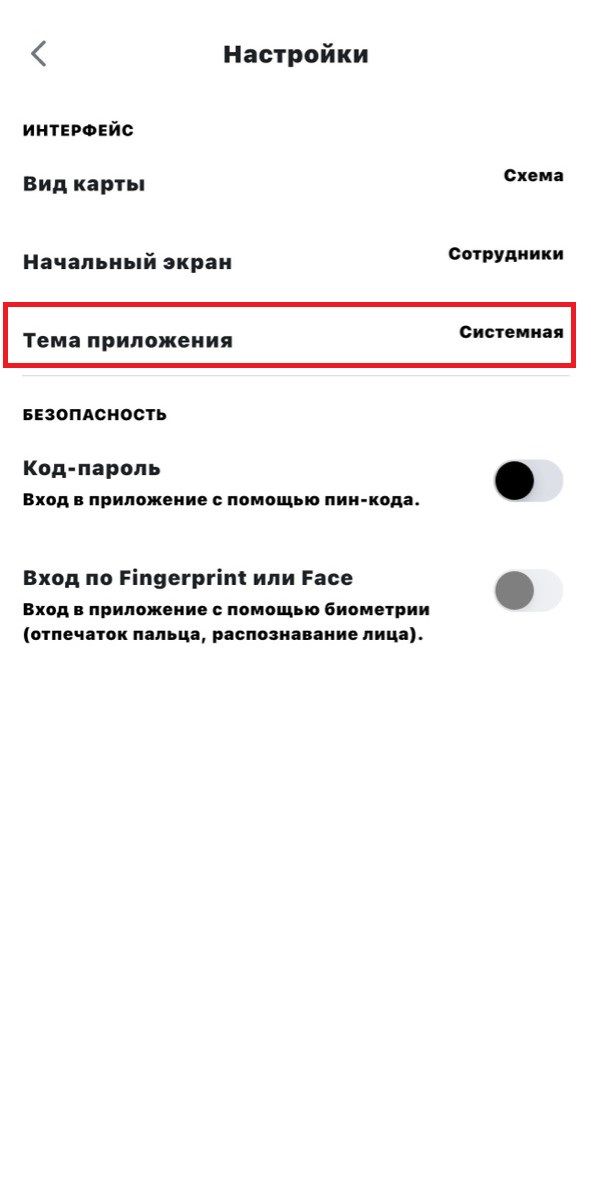 Настройки

ИНТЕРФЕЙС

Вид карты
Схема

Начальный экран
Сотрудники

Тема приложения
Системная

БЕЗОПАСНОСТЬ

Код-пароль
Вход в приложение с помощью пин-кода.

Вход по Fingerprint или Face
Вход в приложение с помощью биометрии (отпечаток пальца, распознавание лица).